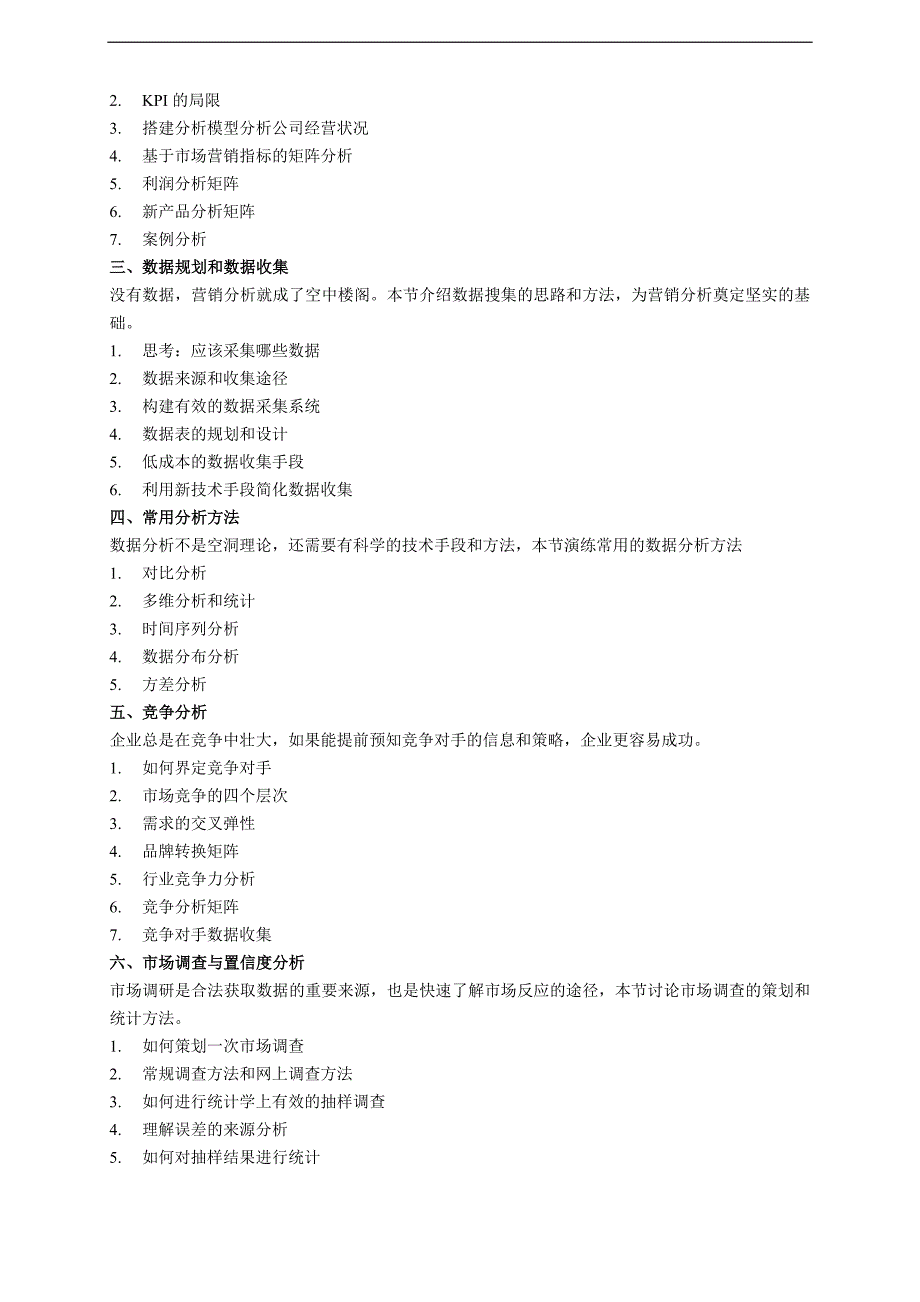 2. KPI 的局限
3. 搭建分析模型分析公司经营状况
4. 基于市场营销指标的矩阵分析
5. 利润分析矩阵
6. 新产品分析矩阵
7. 案例分析

三、数据规划和数据收集
没有数据，营销分析就成了空中楼阁。本节介绍数据搜集的思路和方法，为营销分析奠定坚实的基础。
1. 思考：应该采集哪些数据
2. 数据来源和收集途径
3. 构建有效的数据采集系统
4. 数据表的规划和设计
5. 低成本的数据收集手段
6. 利用新技术手段简化数据收集

四、常用分析方法
数据分析不是空洞理论，还需要有科学的技术手段和方法，本节演练常用的数据分析方法
1. 对比分析
2. 多维分析和统计
3. 时间序列分析
4. 数据分布分析
5. 方差分析

五、竞争分析
企业总是在竞争中壮大，如果能提前预知竞争对手的信息和策略，企业更容易成功。
1. 如何界定竞争对手
2. 市场竞争的四个层次
3. 需求的交叉弹性
4. 品牌转换矩阵
5. 行业竞争力分析
6. 竞争分析矩阵
7. 竞争对手数据收集

六、市场调查与置信度分析
市场调研是合法获取数据的重要来源，也是快速了解市场反应的途径，本节讨论市场调查的策划和统计方法。
1. 如何策划一次市场调查
2. 常规调查方法和网上调查方法
3. 如何进行统计学上有效的抽样调查
4. 理解误差的来源分析
5. 如何对抽样结果进行统计